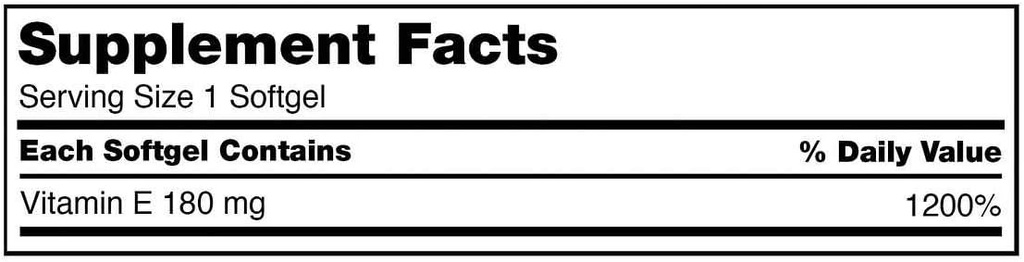 Supplement Facts

Serving Size 1 Softgel

| Each Softgel Contains | % Daily Value |
|---|---|
| Vitamin E 180 mg | 1200% |